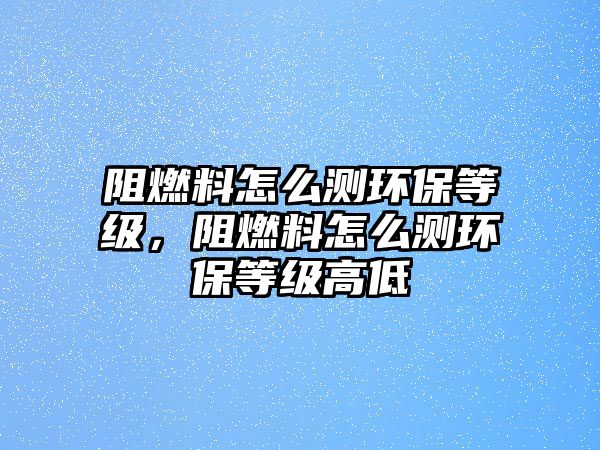 阻燃料怎么测环保等级，阻燃料怎么测环保等级高低